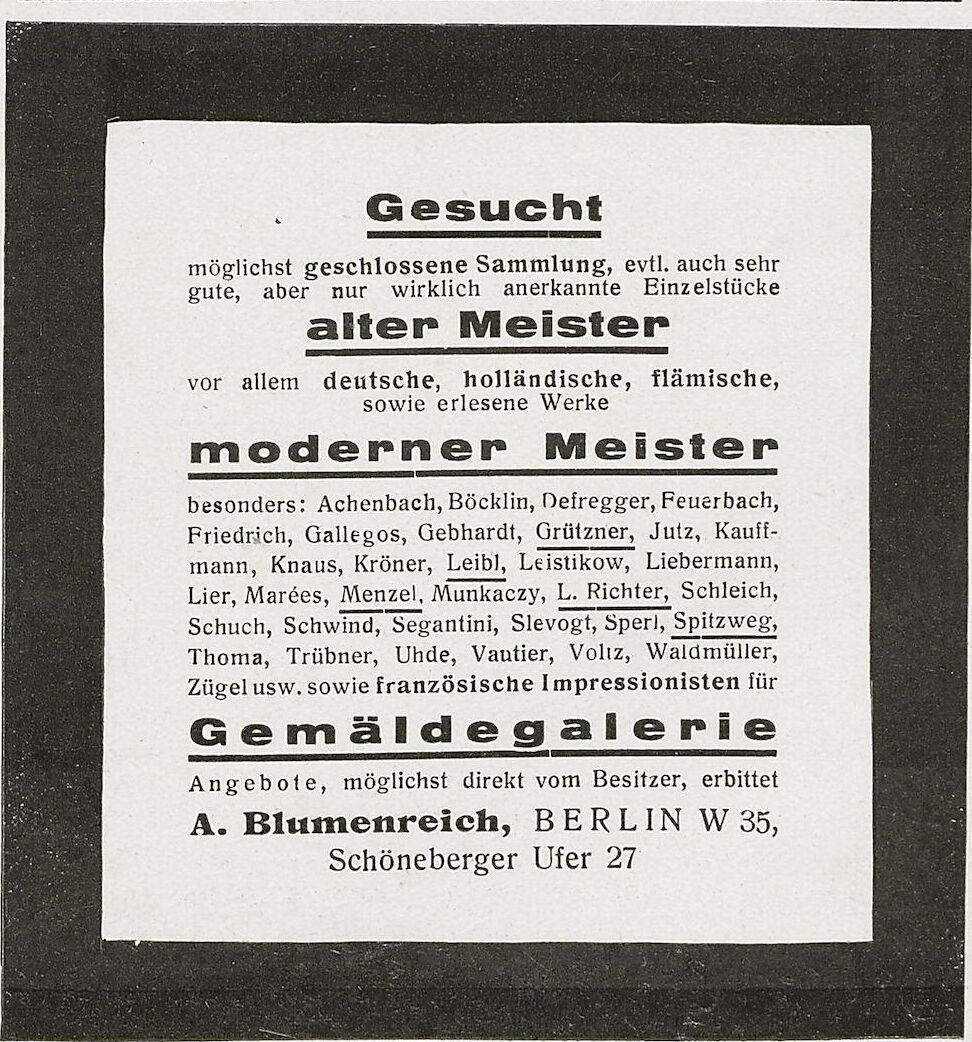 Gesucht

möglichst geschlossene Sammlung, evtl. auch sehr gute, aber nur wirklich anerkannte Einzelstücke

alter Meister

vor allem deutsche, holländische, flämische, sowie erlesene Werke

moderner Meister

besonders: Achenbach, Böcklin, Defregger, Feuerbach, Friedrich, Gallegos, Gebhardt, Grützner, Jutz, Kauffmann, Knaus, Kröner, Leibl, Leistikow, Liebermann, Lier, Marées, Menzel, Munkaczy, L. Richter, Schleich, Schuch, Schwind, Segantini, Slevogt, Sperl, Spitzweg, Thoma, Trübner, Uhde, Vautier, Voltz, Waldmüller, Zügel usw. sowie französische Impressionisten für

Gemäldegalerie

Angebote, möglichst direkt vom Besitzer, erbittet

A. Blumenreich, BERLIN W 35, Schöneberger Ufer 27